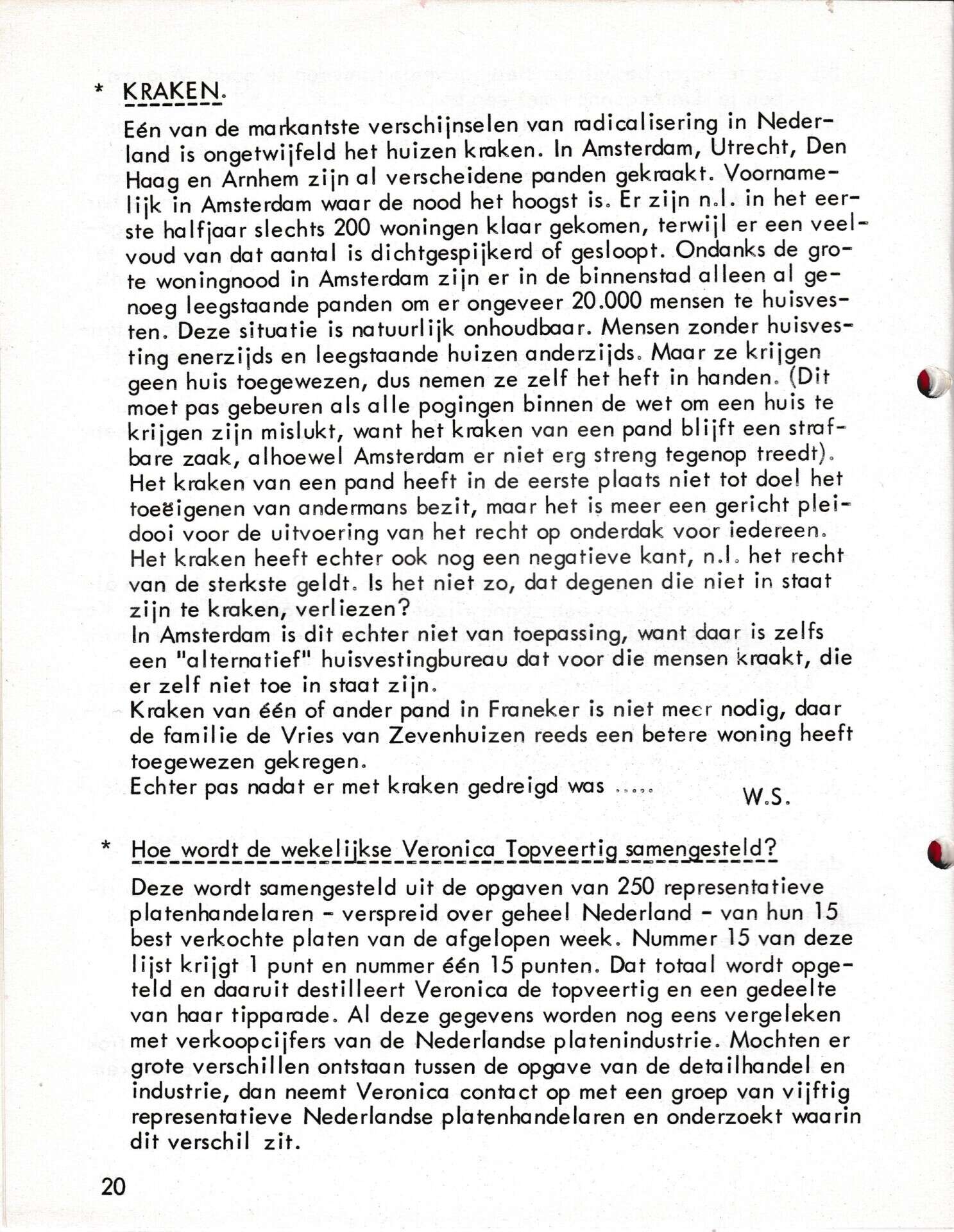 * KRAKEN.

Eén van de markantste verschijnselen van radicalisering in Nederland is ongetwijfeld het huizen kraken. In Amsterdam, Utrecht, Den Haag en Arnhem zijn al verscheidene panden gekraakt. Voornamelijk in Amsterdam waar de nood het hoogst is. Er zijn n.l. in het eerste halfjaar slechts 200 woningen klaar gekomen, terwijl er een veelvoud van dat aantal is dichtgespijkerd of gesloopt. Ondanks de grote woningnood in Amsterdam zijn er in de binnenstad alleen al genoeg leegstaande panden om er ongeveer 20.000 mensen te huisvesten. Deze situatie is natuurlijk onhoudbaar. Mensen zonder huisvesting enerzijds en leegstaande huizen anderzijds. Maar ze krijgen geen huis toegewezen, dus nemen ze zelf het heft in handen. (Dit moet pas gebeuren als alle pogingen binnen de wet om een huis te krijgen zijn mislukt, want het kraken van een pand blijft een strafbare zaak, alhoewel Amsterdam er niet erg streng tegenop treedt).
Het kraken van een pand heeft in de eerste plaats niet tot doel het toeëigenen van andermans bezit, maar het is meer een gericht pleidooi voor de uitvoering van het recht op onderdak voor iedereen.
Het kraken heeft echter ook nog een negatieve kant, n.l. het recht van de sterkste geldt. Is het niet zo, dat degenen die niet in staat zijn te kraken, verliezen?
In Amsterdam is dit echter niet van toepassing, want daar is zelfs een "alternatief" huisvestingbureau dat voor die mensen kraakt, die er zelf niet toe in staat zijn.
Kraken van één of ander pand in Franeker is niet meer nodig, daar de familie de Vries van Zevenhuizen reeds een betere woning heeft toegewezen gekregen.
Echter pas nadat er met kraken gedreigd was ..... W.S.

* Hoe wordt de wekelijkse Veronica Topveertig samengesteld?

Deze wordt samengesteld uit de opgaven van 250 representatieve platenhandelaren - verspreid over geheel Nederland - van hun 15 best verkochte platen van de afgelopen week. Nummer 15 van deze lijst krijgt 1 punt en nummer één 15 punten. Dat totaal wordt opgeteld en daaruit destilleert Veronica de topveertig en een gedeelte van haar tipparade. Al deze gegevens worden nog eens vergeleken met verkoopcijfers van de Nederlandse platenindustrie. Mochten er grote verschillen ontstaan tussen de opgave van de detailhandel en industrie, dan neemt Veronica contact op met een groep van vijftig representatieve Nederlandse platenhandelaren en onderzoekt waarin dit verschil zit.

20